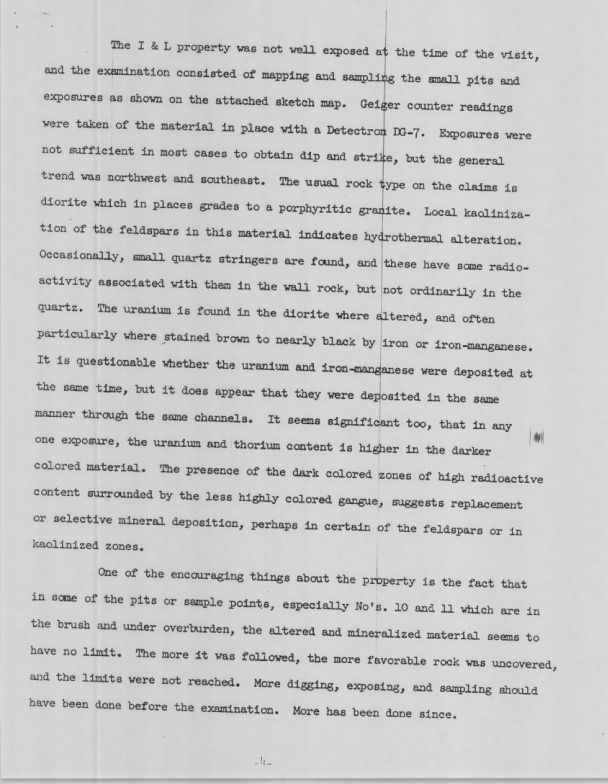 The I & L property was not well exposed at the time of the visit, and the examination consisted of mapping and sampling the small pits and exposures as shown on the attached sketch map. Geiger counter readings were taken of the material in place with a Detectron DG-7. Exposures were not sufficient in most cases to obtain dip and strike, but the general trend was northwest and southeast. The usual rock type on the claims is diorite which in places grades to a porphyritic granite. Local kaolinization of the feldspars in this material indicates hydrothermal alteration. Occasionally, small quartz stringers are found, and these have some radioactivity associated with them in the wall rock, but not ordinarily in the quartz. The uranium is found in the diorite where altered, and often particularly where stained brown to nearly black by iron or iron-manganese. It is questionable whether the uranium and iron-manganese were deposited at the same time, but it does appear that they were deposited in the same manner through the same channels. It seems significant too, that in any one exposure, the uranium and thorium content is higher in the darker colored material. The presence of the dark colored zones of high radioactive content surrounded by the less highly colored gangue, suggests replacement or selective mineral deposition, perhaps in certain of the feldspars or in kaolinized zones.

One of the encouraging things about the property is the fact that in some of the pits or sample points, especially No's. 10 and 11 which are in the brush and under overburden, the altered and mineralized material seems to have no limit. The more it was followed, the more favorable rock was uncovered, and the limits were not reached. More digging, exposing, and sampling should have been done before the examination. More has been done since.

-4-